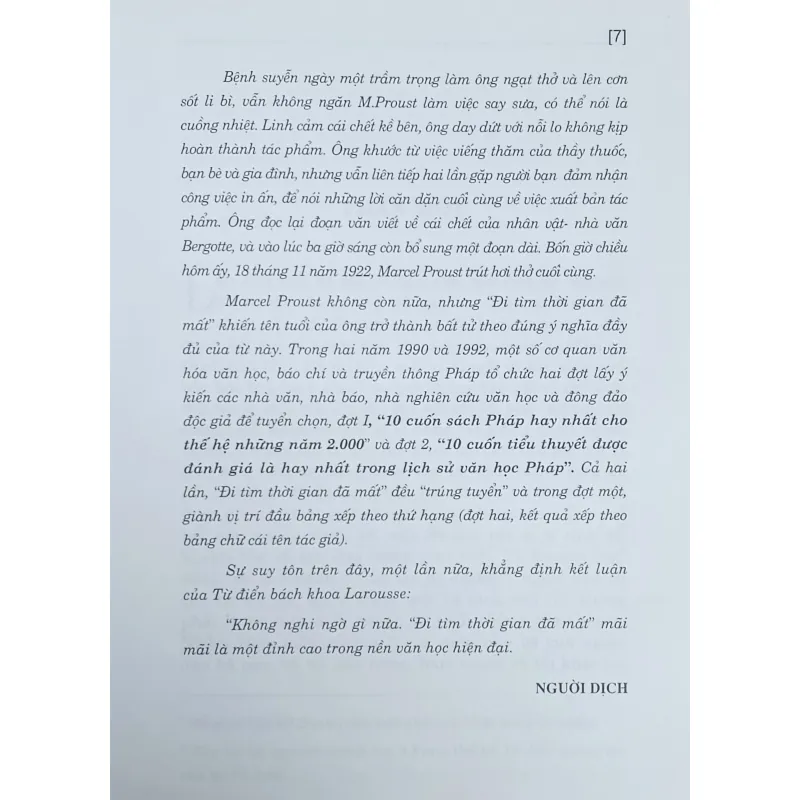 [7]

Bệnh suyễn ngày một trầm trọng làm ông ngạt thở và lên cơn sốt li bì, vẫn không ngăn M.Proust làm việc say sưa, có thể nói là cuồng nhiệt. Linh cảm cái chết kề bên, ông day dứt với nỗi lo không kịp hoàn thành tác phẩm. Ông khước từ việc viếng thăm của thầy thuốc, bạn bè và gia đình, nhưng vẫn liên tiếp hai lần gặp người bạn đảm nhận công việc in ấn, để nói những lời căn dặn cuối cùng về việc xuất bản tác phẩm. Ông đọc lại đoạn văn viết về cái chết của nhân vật- nhà văn Bergotte, và vào lúc ba giờ sáng còn bổ sung một đoạn dài. Bốn giờ chiều hôm ấy, 18 tháng 11 năm 1922, Marcel Proust trút hơi thở cuối cùng.

Marcel Proust không còn nữa, nhưng "Đi tìm thời gian đã mất" khiến tên tuổi của ông trở thành bất tử theo đúng ý nghĩa đầy đủ của từ này. Trong hai năm 1990 và 1992, một số cơ quan văn hóa văn học, báo chí và truyền thông Pháp tổ chức hai đợt lấy ý kiến các nhà văn, nhà báo, nhà nghiên cứu văn học và đông đảo độc giả để tuyển chọn, đợt I, "10 cuốn sách Pháp hay nhất cho thế hệ những năm 2.000" và đợt 2, "10 cuốn tiểu thuyết được đánh giá là hay nhất trong lịch sử văn học Pháp". Cả hai lần, "Đi tìm thời gian đã mất" đều "trúng tuyển" và trong đợt một, giành vị trí đầu bảng xếp theo thứ hạng (đợt hai, kết quả xếp theo bảng chữ cái tên tác giả).

Sự suy tôn trên đây, một lần nữa, khẳng định kết luận của Từ điển bách khoa Larousse:

"Không nghi ngờ gì nữa. "Đi tìm thời gian đã mất" mãi mãi là một đỉnh cao trong nền văn học hiện đại.

NGƯỜI DỊCH